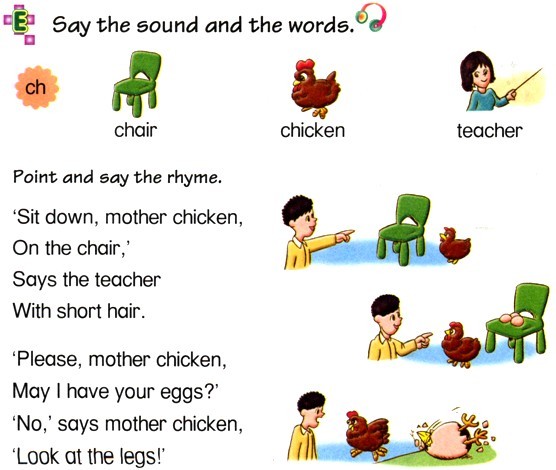 E Say the sound and the words.

ch

chair

chicken

teacher

Point and say the rhyme.

'Sit down, mother chicken,
On the chair,'
Says the teacher
With short hair.

'Please, mother chicken,
May I have your eggs?'
'No,' says mother chicken,
'Look at the legs!'